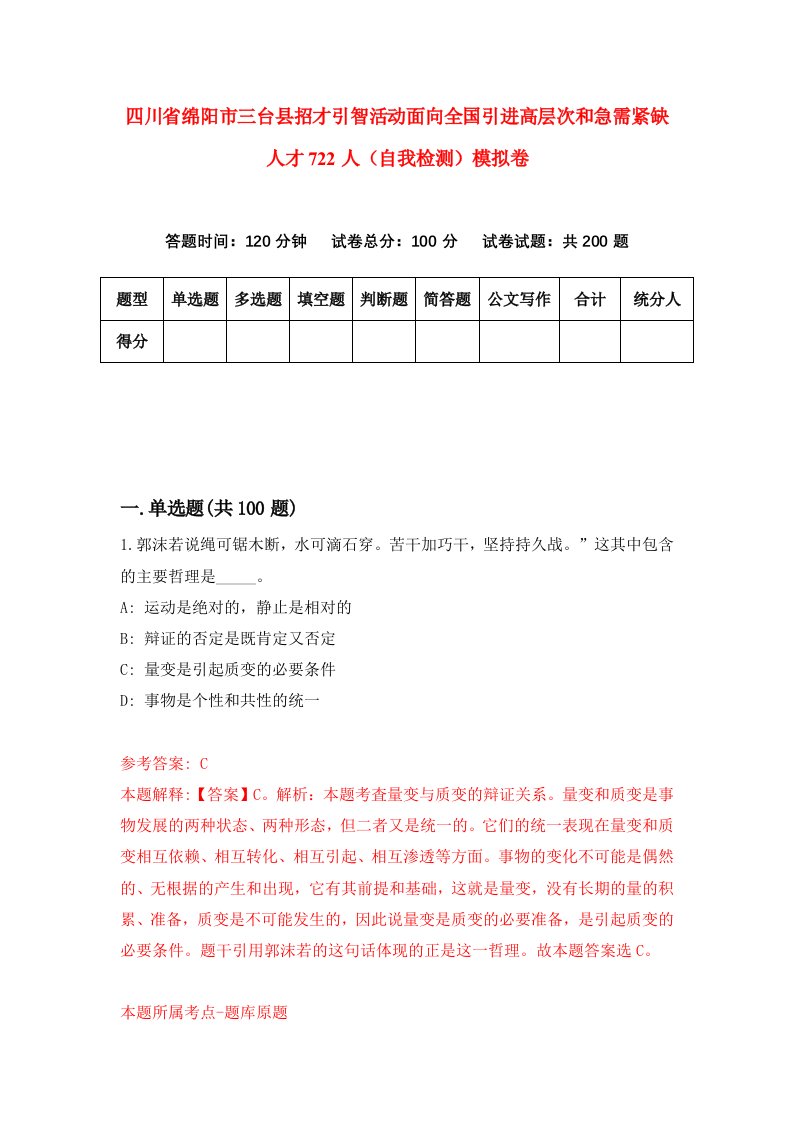 四川省绵阳市三台县招才引智活动面向全国引进高层次和急需紧缺人才722人（自我检测）模拟卷

答题时间：120分钟　试卷总分：100分　试卷试题：共200题

| 题型 | 单选题 | 多选题 | 填空题 | 判断题 | 简答题 | 公文写作 | 合计 | 统分人 |
|---|---|---|---|---|---|---|---|---|
| 得分 | | | | | | | | |

一.单选题(共100题)

1.郭沫若说绳可锯木断，水可滴石穿。苦干加巧干，坚持持久战。”这其中包含的主要哲理是_____。
A: 运动是绝对的，静止是相对的
B: 辩证的否定是既肯定又否定
C: 量变是引起质变的必要条件
D: 事物是个性和共性的统一

参考答案: C
本题解释:【答案】C。解析：本题考查量变与质变的辩证关系。量变和质变是事物发展的两种状态、两种形态，但二者又是统一的。它们的统一表现在量变和质变相互依赖、相互转化、相互引起、相互渗透等方面。事物的变化不可能是偶然的、无根据的产生和出现，它有其前提和基础，这就是量变，没有长期的量的积累、准备，质变是不可能发生的，因此说量变是质变的必要准备，是引起质变的必要条件。题干引用郭沫若的这句话体现的正是这一哲理。故本题答案选C。

本题所属考点-题库原题